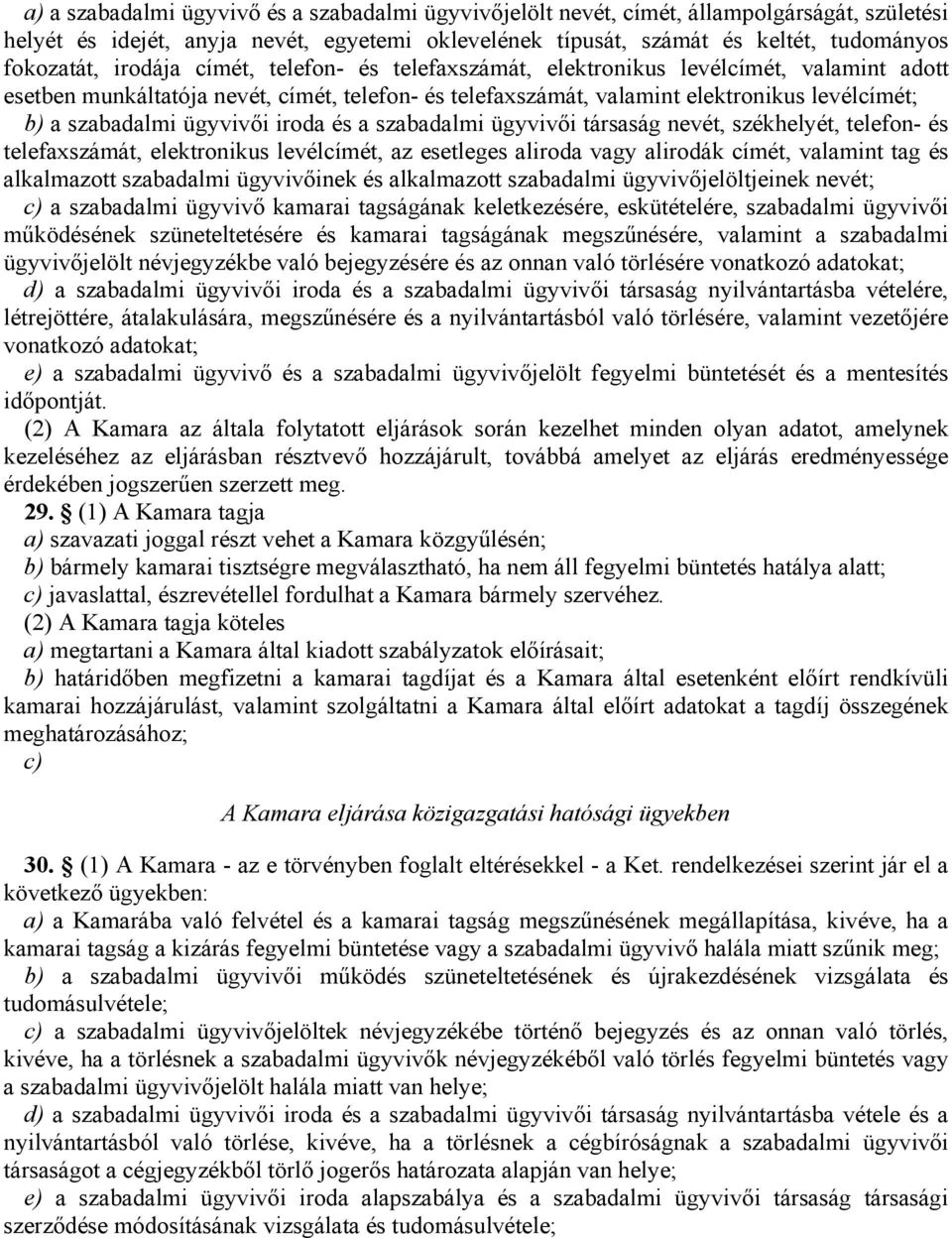 a) a szabadalmi ügyvivő és a szabadalmi ügyvivőjelölt nevét, címét, állampolgárságát, születési helyét és idejét, anyja nevét, egyetemi oklevelének típusát, számát és keltét, tudományos fokozatát, irodája címét, telefon- és telefaxszámát, elektronikus levélcímét, valamint adott esetben munkáltatója nevét, címét, telefon- és telefaxszámát, valamint elektronikus levélcímét;

b) a szabadalmi ügyvivői iroda és a szabadalmi ügyvivői társaság nevét, székhelyét, telefon- és telefaxszámát, elektronikus levélcímét, az esetleges aliroda vagy alirodák címét, valamint tag és alkalmazott szabadalmi ügyvivőinek és alkalmazott szabadalmi ügyvivőjelöltjeinek nevét;

c) a szabadalmi ügyvivő kamarai tagságának keletkezésére, eskütételére, szabadalmi ügyvivői működésének szüneteltetésére és kamarai tagságának megszűnésére, valamint a szabadalmi ügyvivőjelölt névjegyzékbe való bejegyzésére és az onnan való törlésére vonatkozó adatokat;

d) a szabadalmi ügyvivői iroda és a szabadalmi ügyvivői társaság nyilvántartásba vételére, létrejöttére, átalakulására, megszűnésére és a nyilvántartásból való törlésére, valamint vezetőjére vonatkozó adatokat;

e) a szabadalmi ügyvivő és a szabadalmi ügyvivőjelölt fegyelmi büntetését és a mentesítés időpontját.

(2) A Kamara az általa folytatott eljárások során kezelhet minden olyan adatot, amelynek kezeléséhez az eljárásban résztvevő hozzájárult, továbbá amelyet az eljárás eredményessége érdekében jogszerűen szerzett meg.

29. § (1) A Kamara tagja

a) szavazati joggal részt vehet a Kamara közgyűlésén;

b) bármely kamarai tisztségre megválasztható, ha nem áll fegyelmi büntetés hatálya alatt;

c) javaslattal, észrevétellel fordulhat a Kamara bármely szervéhez.

(2) A Kamara tagja köteles

a) megtartani a Kamara által kiadott szabályzatok előírásait;

b) határidőben megfizetni a kamarai tagdíjat és a Kamara által esetenként előírt rendkívüli kamarai hozzájárulást, valamint szolgáltatni a Kamara által előírt adatokat a tagdíj összegének meghatározásához;

c)

A Kamara eljárása közigazgatási hatósági ügyekben

30. § (1) A Kamara - az e törvényben foglalt eltérésekkel - a Ket. rendelkezései szerint jár el a következő ügyekben:

a) a Kamarába való felvétel és a kamarai tagság megszűnésének megállapítása, kivéve, ha a kamarai tagság a kizárás fegyelmi büntetése vagy a szabadalmi ügyvivő halála miatt szűnik meg;

b) a szabadalmi ügyvivői működés szüneteltetésének és újrakezdésének vizsgálata és tudomásulvétele;

c) a szabadalmi ügyvivőjelöltek névjegyzékébe történő bejegyzés és az onnan való törlés, kivéve, ha a törlésnek a szabadalmi ügyvivők névjegyzékéből való törlés fegyelmi büntetés vagy a szabadalmi ügyvivőjelölt halála miatt van helye;

d) a szabadalmi ügyvivői iroda és a szabadalmi ügyvivői társaság nyilvántartásba vétele és a nyilvántartásból való törlése, kivéve, ha a törlésnek a cégbíróságnak a szabadalmi ügyvivői társaságot a cégjegyzékből törlő jogerős határozata alapján van helye;

e) a szabadalmi ügyvivői iroda alapszabálya és a szabadalmi ügyvivői társaság társasági szerződése módosításának vizsgálata és tudomásulvétele;